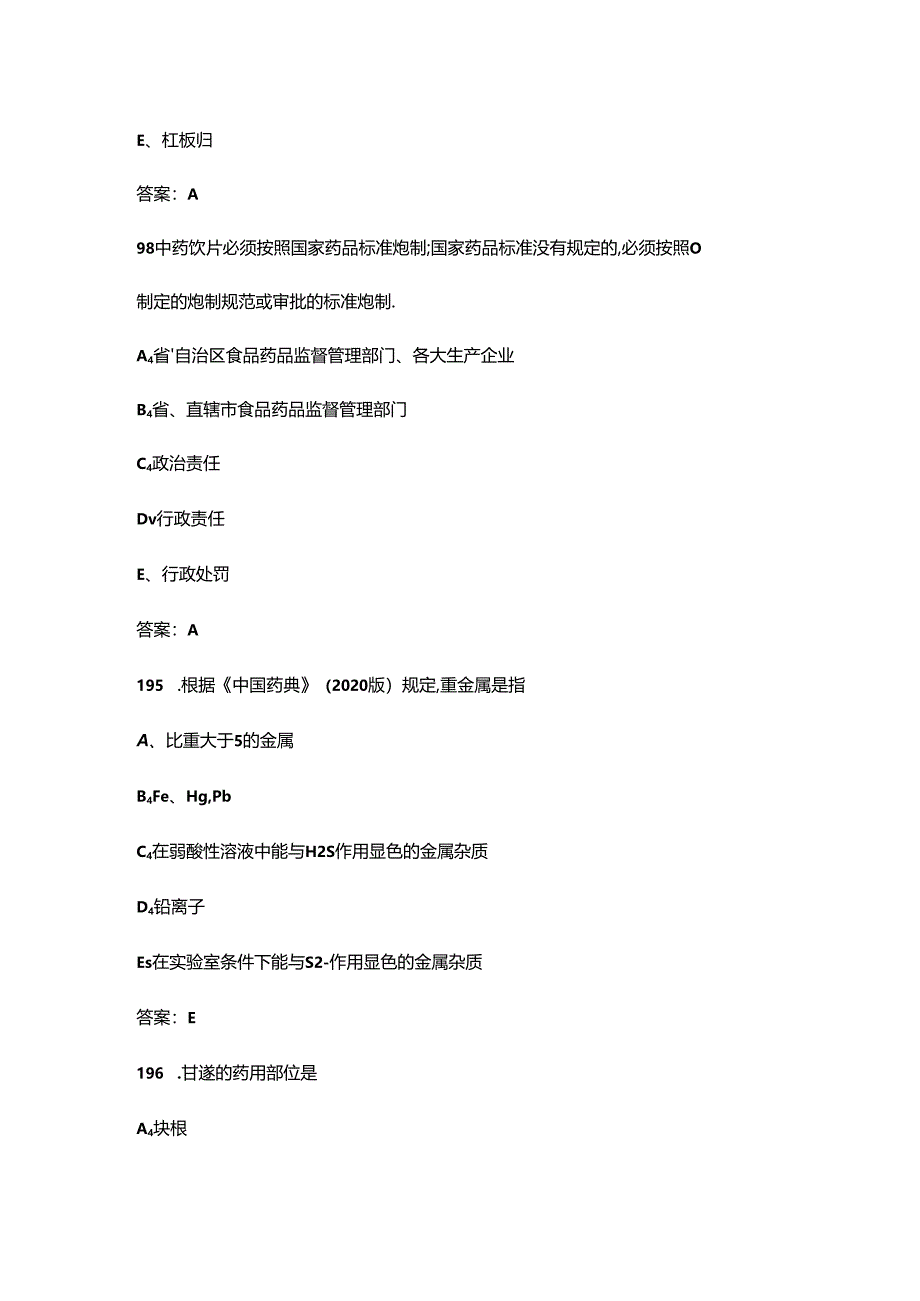 E、杠板归

答案：A

98中药饮片必须按照国家药品标准炮制;国家药品标准没有规定的,必须按照O制定的炮制规范或审批的标准炮制.

A₄省'自治区食品药品监督管理部门、各大生产企业

B₄省、直辖市食品药品监督管理部门

C₄政治责任

Dv行政责任

E、行政处罚

答案：A

195 .根据《中国药典》(2020版）规定,重金属是指

A、比重大于5的金属

B₄Fe、Hg,Pb

C₄在弱酸性溶液中能与H2S作用显色的金属杂质

D₄铅离子

Es在实验室条件下能与S2-作用显色的金属杂质

答案：E

196 .甘遂的药用部位是

A₄块根